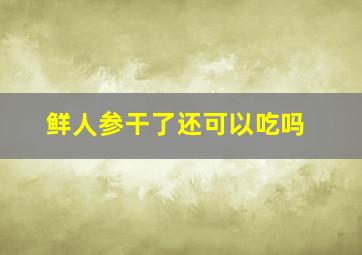 鲜人参干了还可以吃吗